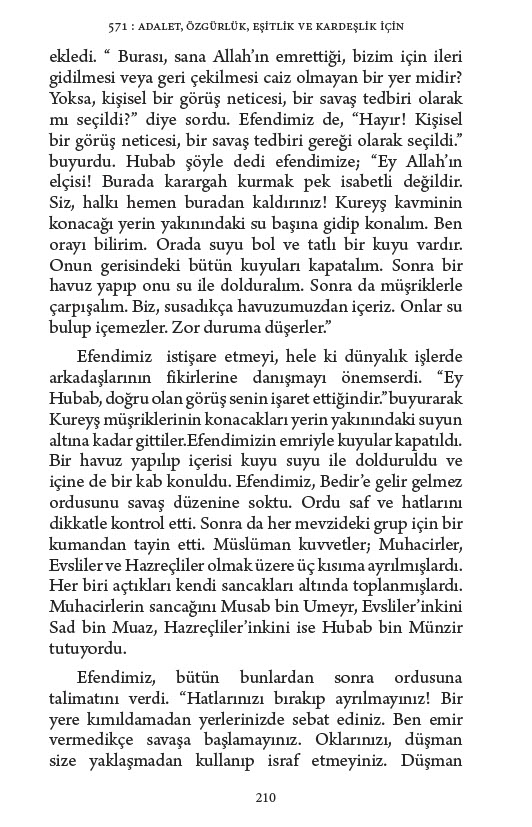 571 : ADALET, ÖZGÜRLÜK, EŞİTLİK VE KARDEŞLİK İÇİN

ekledi. “ Burası, sana Allah’ın emrettiği, bizim için ileri gidilmesi veya geri çekilmesi caiz olmayan bir yer midir? Yoksa, kişisel bir görüş neticesi, bir savaş tedbiri olarak mı seçildi?” diye sordu. Efendimiz de, “Hayır! Kişisel bir görüş neticesi, bir savaş tedbiri gereği olarak seçildi.” buyurdu. Hubab şöyle dedi efendimize; “Ey Allah’ın elçisi! Burada karargah kurmak pek isabetli değildir. Siz, halkı hemen buradan kaldırınız! Kureyş kavminin konacağı yerin yakınındaki su başına gidip konalım. Ben orayı bilirim. Orada suyu bol ve tatlı bir kuyu vardır. Onun gerisindeki bütün kuyuları kapatalım. Sonra bir havuz yapıp onu su ile dolduralım. Sonra da müşriklerle çarpışalım. Biz, susadıkça havuzumuzdan içeriz. Onlar su bulup içemezler. Zor duruma düşerler.”

Efendimiz istişare etmeyi, hele ki dünyalık işlerde arkadaşlarının fikirlerine danışmayı önemserdi. “Ey Hubab, doğru olan görüş senin işaret ettiğindir.”buyurarak Kureyş müşriklerinin konacakları yerin yakınındaki suyun altına kadar gittiler.Efendimizin emriyle kuyular kapatıldı. Bir havuz yapılıp içerisi kuyu suyu ile dolduruldu ve içine de bir kab konuldu. Efendimiz, Bedir’e gelir gelmez ordusunu savaş düzenine soktu. Ordu saf ve hatlarını dikkatle kontrol etti. Sonra da her mevzideki grup için bir kumandan tayin etti. Müslüman kuvvetler; Muhacirler, Evsliler ve Hazreçliler olmak üzere üç kısıma ayrılmışlardı. Her biri açtıkları kendi sancakları altında toplanmışlardı. Muhacirlerin sancağını Musab bin Umeyr, Evsliler’inkini Sad bin Muaz, Hazreçliler’inkini ise Hubab bin Münzir tutuyordu.

Efendimiz, bütün bunlardan sonra ordusuna talimatını verdi. “Hatlarınızı bırakıp ayrılmayınız! Bir yere kımıldamadan yerlerinizde sebat ediniz. Ben emir vermedikçe savaşa başlamayınız. Oklarınızı, düşman size yaklaşmadan kullanıp israf etmeyiniz. Düşman

210